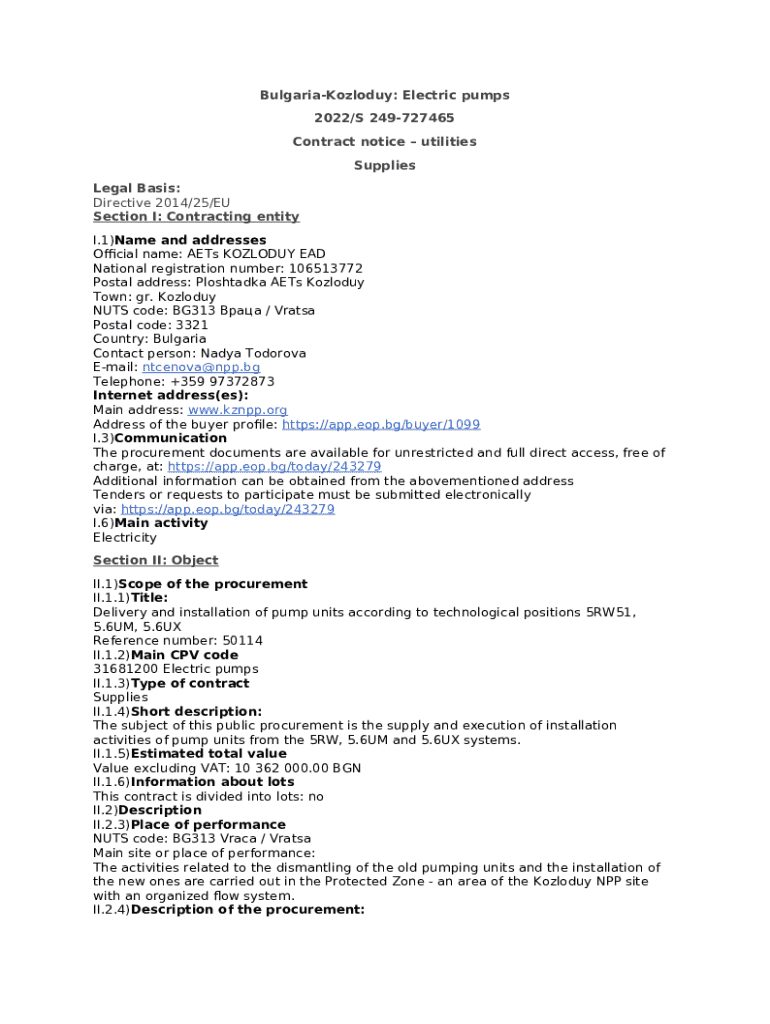 Bulgaria-Kozloduy: Electric pumps

2022/S 249-727465

Contract notice – utilities

Supplies

Legal Basis:
Directive 2014/25/EU
Section I: Contracting entity

I.1)Name and addresses
Official name: AETs KOZLODUY EAD
National registration number: 106513772
Postal address: Ploshtadka AETs Kozloduy
Town: gr. Kozloduy
NUTS code: BG313 Враца / Vratsa
Postal code: 3321
Country: Bulgaria
Contact person: Nadya Todorova
E-mail: ntcenova@npp.bg
Telephone: +359 97372873
Internet address(es):
Main address: www.kznpp.org
Address of the buyer profile: https://app.eop.bg/buyer/1099
I.3)Communication
The procurement documents are available for unrestricted and full direct access, free of charge, at: https://app.eop.bg/today/243279
Additional information can be obtained from the abovementioned address
Tenders or requests to participate must be submitted electronically via: https://app.eop.bg/today/243279
I.6)Main activity
Electricity

Section II: Object

II.1)Scope of the procurement
II.1.1)Title:
Delivery and installation of pump units according to technological positions 5RW51, 5.6UM, 5.6UX
Reference number: 50114
II.1.2)Main CPV code
31681200 Electric pumps
II.1.3)Type of contract
Supplies
II.1.4)Short description:
The subject of this public procurement is the supply and execution of installation activities of pump units from the 5RW, 5.6UM and 5.6UX systems.
II.1.5)Estimated total value
Value excluding VAT: 10 362 000.00 BGN
II.1.6)Information about lots
This contract is divided into lots: no
II.2)Description
II.2.3)Place of performance
NUTS code: BG313 Vraca / Vratsa
Main site or place of performance:
The activities related to the dismantling of the old pumping units and the installation of the new ones are carried out in the Protected Zone - an area of the Kozloduy NPP site with an organized flow system.
II.2.4)Description of the procurement: